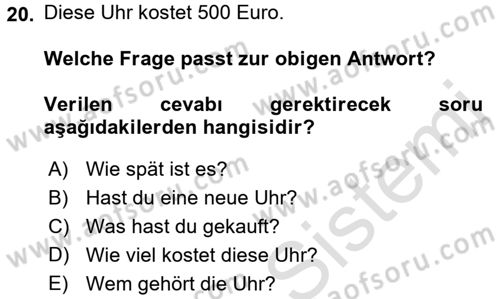 20. Diese Uhr kostet 500 Euro.

Welche Frage passt zur obigen Antwort?

Verilen cevabı gerektirecek soru aşağıdakilerden hangisidir?

A) Wie spät ist es?
B) Hast du eine neue Uhr?
C) Was hast du gekauft?
D) Wie viel kostet diese Uhr?
E) Wem gehört die Uhr?

www.aofsoru.com
www.aofsoru.com
www.aofsoru.com
www.aofsoru.com
www.aofsoru.com
Sistemi